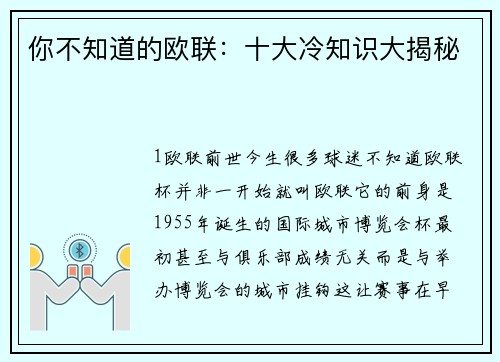 你不知道的欧联：十大冷知识大揭秘

1欧联前世今生很多球迷不知道欧联杯并非一开始就叫欧联它的前身是1955年诞生的国际城市博览会杯最初甚至与俱乐部成绩无关而是与举办博览会的城市挂钩这让赛事在早